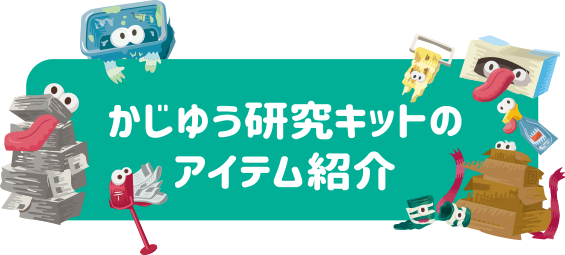 かじゅう研究キットの
アイテム紹介